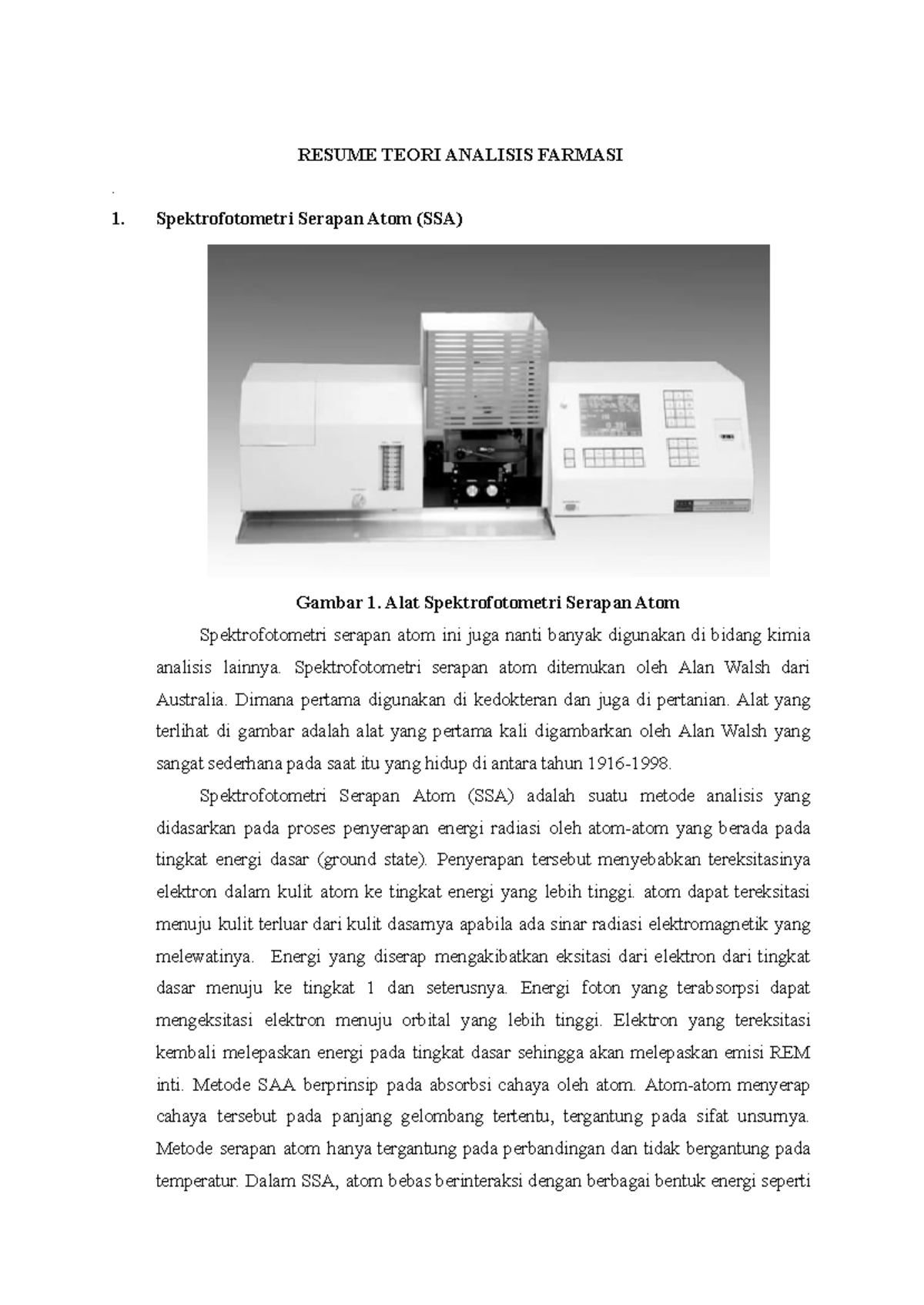 RESUME TEORI ANALISIS FARMASI

.

1. Spektrofotometri Serapan Atom (SSA)

Gambar 1. Alat Spektrofotometri Serapan Atom

Spektrofotometri serapan atom ini juga nanti banyak digunakan di bidang kimia analisis lainnya. Spektrofotometri serapan atom ditemukan oleh Alan Walsh dari Australia. Dimana pertama digunakan di kedokteran dan juga di pertanian. Alat yang terlihat di gambar adalah alat yang pertama kali digambarkan oleh Alan Walsh yang sangat sederhana pada saat itu yang hidup di antara tahun 1916-1998.

Spektrofotometri Serapan Atom (SSA) adalah suatu metode analisis yang didasarkan pada proses penyerapan energi radiasi oleh atom-atom yang berada pada tingkat energi dasar (ground state). Penyerapan tersebut menyebabkan tereksitasinya elektron dalam kulit atom ke tingkat energi yang lebih tinggi. atom dapat tereksitasi menuju kulit terluar dari kulit dasarnya apabila ada sinar radiasi elektromagnetik yang melewatinya. Energi yang diserap mengakibatkan eksitasi dari elektron dari tingkat dasar menuju ke tingkat 1 dan seterusnya. Energi foton yang terabsorpsi dapat mengeksitasi elektron menuju orbital yang lebih tinggi. Elektron yang tereksitasi kembali melepaskan energi pada tingkat dasar sehingga akan melepaskan emisi REM inti. Metode SAA berprinsip pada absorbsi cahaya oleh atom. Atom-atom menyerap cahaya tersebut pada panjang gelombang tertentu, tergantung pada sifat unsurnya. Metode serapan atom hanya tergantung pada perbandingan dan tidak bergantung pada temperatur. Dalam SSA, atom bebas berinteraksi dengan berbagai bentuk energi seperti